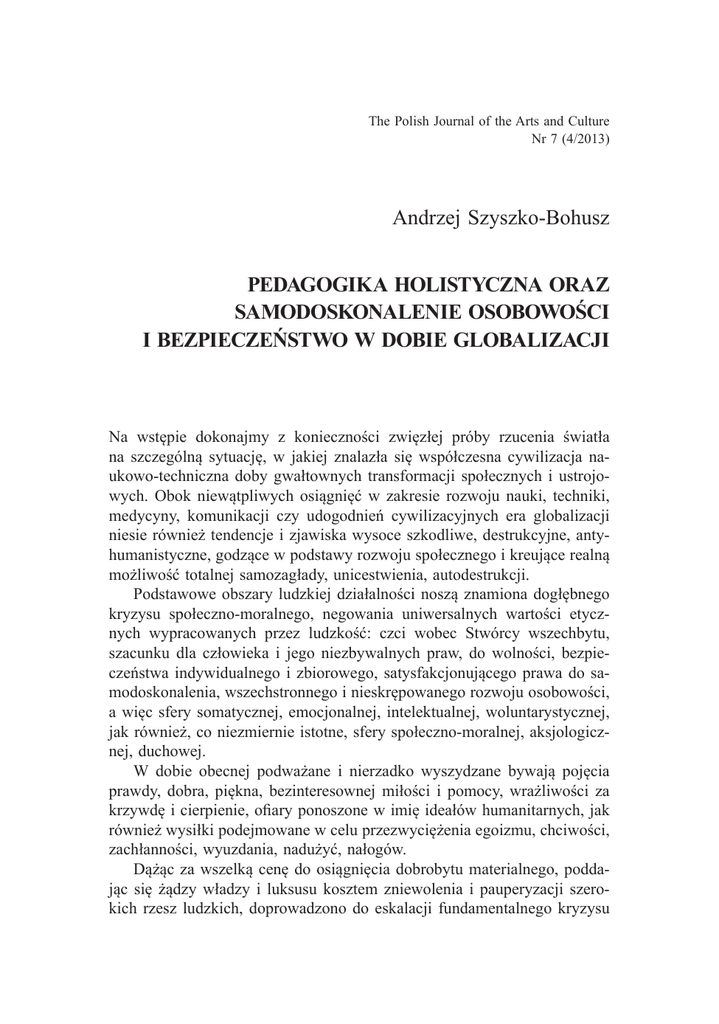 The Polish Journal of the Arts and Culture
Nr 7 (4/2013)

Andrzej Szyszko-Bohusz

PEDAGOGIKA HOLISTYCZNA ORAZ SAMODOSKONALENIE OSOBOWOŚCI I BEZPIECZEŃSTWO W DOBIE GLOBALIZACJI

Na wstępie dokonajmy z konieczności zwięzłej próby rzucenia światła na szczególną sytuację, w jakiej znalazła się współczesna cywilizacja naukowo-techniczna doby gwałtownych transformacji społecznych i ustrojowych. Obok niewątpliwych osiągnięć w zakresie rozwoju nauki, techniki, medycyny, komunikacji czy udogodnień cywilizacyjnych era globalizacji niesie również tendencje i zjawiska wysoce szkodliwe, destrukcyjne, antyhumanistyczne, godzące w podstawy rozwoju społecznego i kreujące realną możliwość totalnej samozagłady, unicestwienia, autodestrukcji.

Podstawowe obszary ludzkiej działalności noszą znamiona dogłębnego kryzysu społeczno-moralnego, negowania uniwersalnych wartości etycznych wypracowanych przez ludzkość: czci wobec Stwórcy wszechbytu, szacunku dla człowieka i jego niezbywalnych praw, do wolności, bezpieczeństwa indywidualnego i zbiorowego, satysfakcjonującego prawa do samodoskonalenia, wszechstronnego i nieskrępowanego rozwoju osobowości, a więc sfery somatycznej, emocjonalnej, intelektualnej, woluntarystycznej, jak również, co niezmiernie istotne, sfery społeczno-moralnej, aksjologicznej, duchowej.

W dobie obecnej podważane i nierzadko wyszydzane bywają pojęcia prawdy, dobra, piękna, bezinteresownej miłości i pomocy, wrażliwości za krzywdę i cierpienie, ofiary ponoszone w imię ideałów humanitarnych, jak również wysiłki podejmowane w celu przezwyciężenia egoizmu, chciwości, zachłanności, wyuzdania, nadużyć, nałogów.

Dążąc za wszelką cenę do osiągnięcia dobrobytu materialnego, poddając się żądzy władzy i luksusu kosztem zniewolenia i pauperyzacji szerokich rzesz ludzkich, doprowadzono do eskalacji fundamentalnego kryzysu